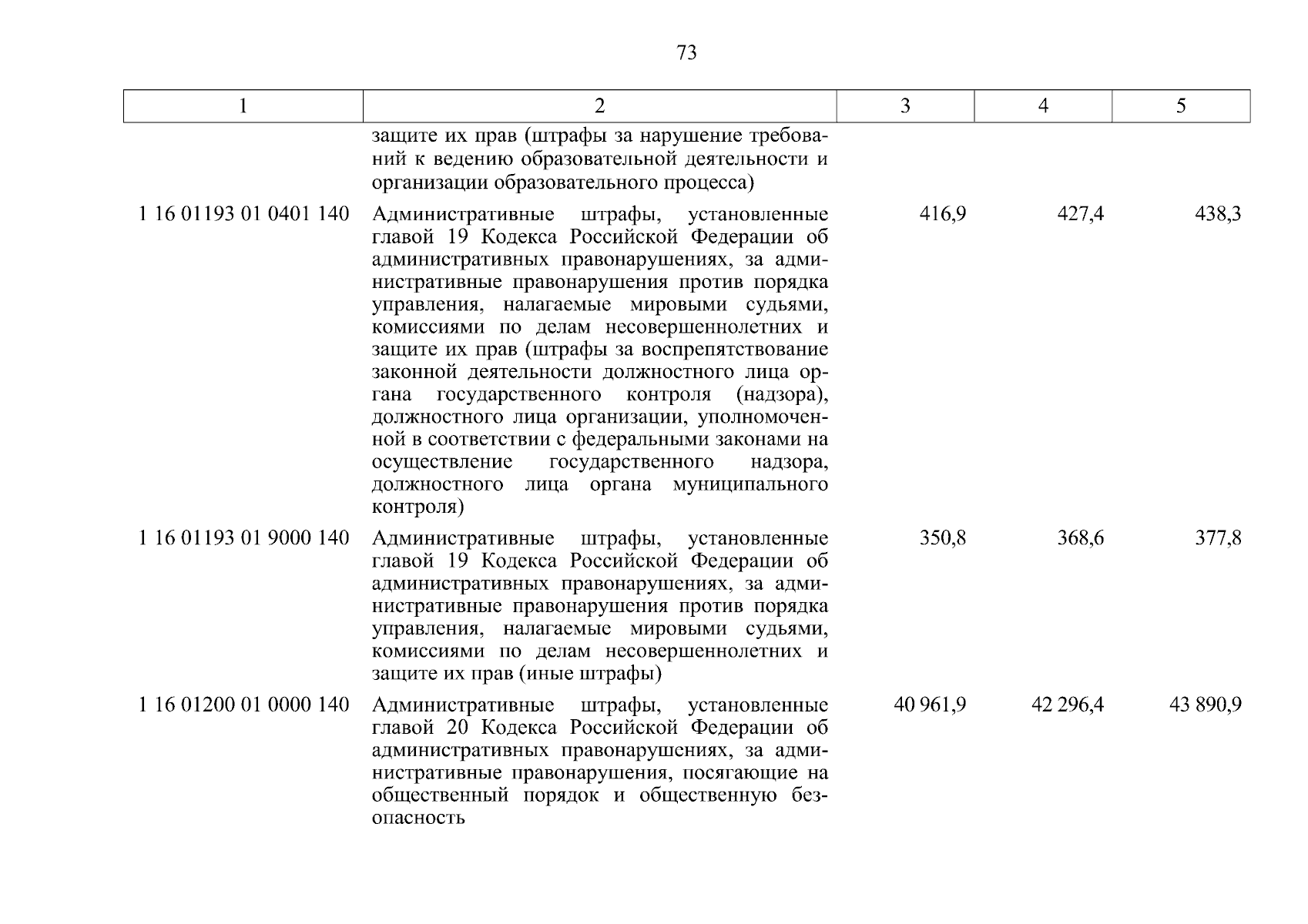 73

| 1 | 2 | 3 | 4 | 5 |
|---|---|---|---|---|
| | защите их прав (штрафы за нарушение требований к ведению образовательной деятельности и организации образовательного процесса) | | | |
| 1 16 01193 01 0401 140 | Административные штрафы, установленные главой 19 Кодекса Российской Федерации об административных правонарушениях, за административные правонарушения против порядка управления, налагаемые мировыми судьями, комиссиями по делам несовершеннолетних и защите их прав (штрафы за воспрепятствование законной деятельности должностного лица органа государственного контроля (надзора), должностного лица организации, уполномоченной в соответствии с федеральными законами на осуществление государственного надзора, должностного лица органа муниципального контроля) | 416,9 | 427,4 | 438,3 |
| 1 16 01193 01 9000 140 | Административные штрафы, установленные главой 19 Кодекса Российской Федерации об административных правонарушениях, за административные правонарушения против порядка управления, налагаемые мировыми судьями, комиссиями по делам несовершеннолетних и защите их прав (иные штрафы) | 350,8 | 368,6 | 377,8 |
| 1 16 01200 01 0000 140 | Административные штрафы, установленные главой 20 Кодекса Российской Федерации об административных правонарушениях, за административные правонарушения, посягающие на общественный порядок и общественную безопасность | 40 961,9 | 42 296,4 | 43 890,9 |